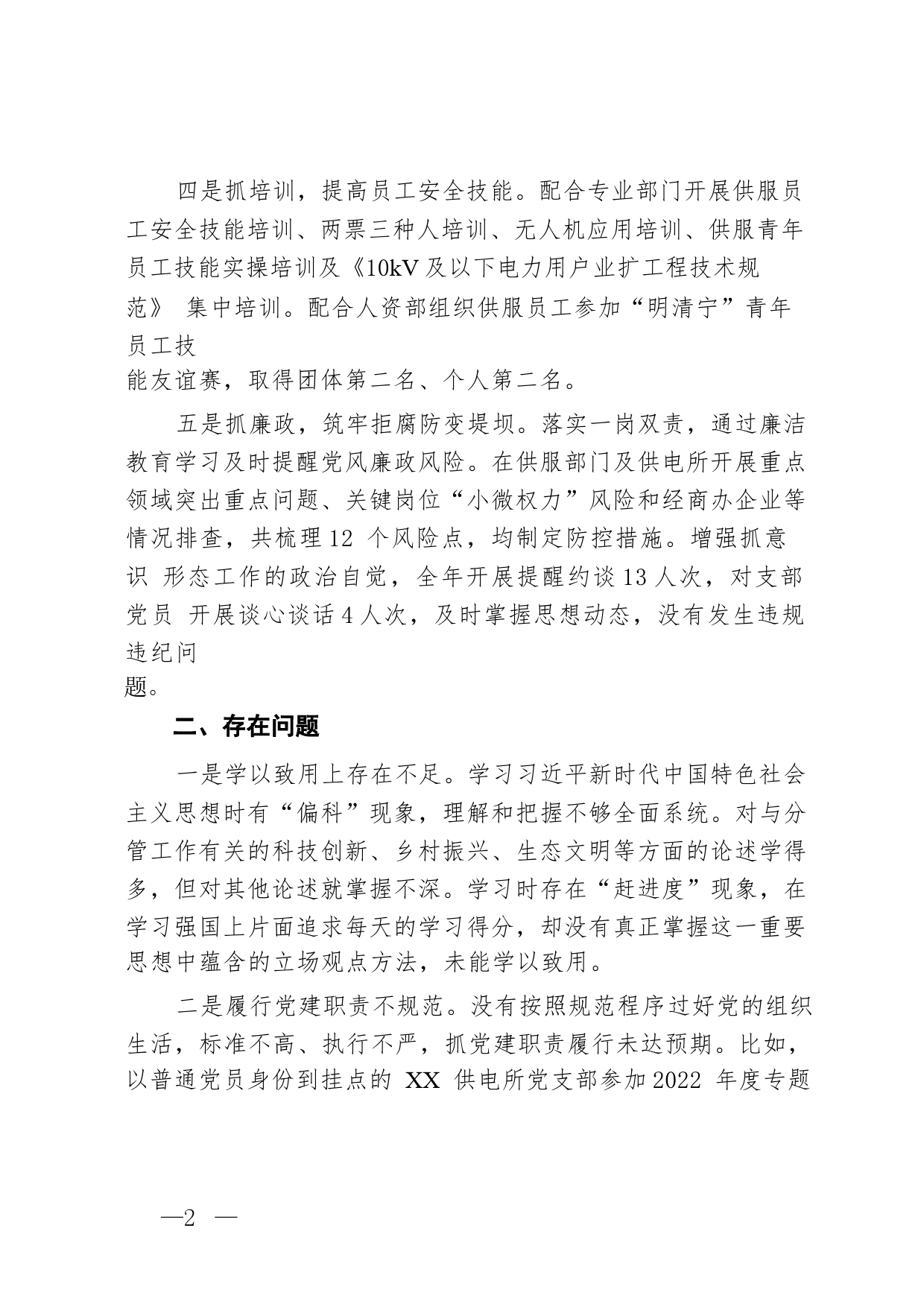 四是抓培训，提高员工安全技能。配合专业部门开展供服员工安全技能培训、两票三种人培训、无人机应用培训、供服青年员工技能实操培训及《10kV及以下电力用户业扩工程技术规范》 集中培训。配合人资部组织供服员工参加“明清宁”青年员工技能友谊赛，取得团体第二名、个人第二名。

五是抓廉政，筑牢拒腐防变堤坝。落实一岗双责，通过廉洁教育学习及时提醒党风廉政风险。在供服部门及供电所开展重点领域突出重点问题、关键岗位“小微权力”风险和经商办企业等情况排查，共梳理12 个风险点，均制定防控措施。增强抓意识 形态工作的政治自觉，全年开展提醒约谈13人次，对支部党员 开展谈心谈话4人次，及时掌握思想动态，没有发生违规违纪问题。

二、存在问题

一是学以致用上存在不足。学习习近平新时代中国特色社会主义思想时有“偏科”现象，理解和把握不够全面系统。对与分管工作有关的科技创新、乡村振兴、生态文明等方面的论述学得多，但对其他论述就掌握不深。学习时存在“赶进度”现象，在学习强国上片面追求每天的学习得分，却没有真正掌握这一重要思想中蕴含的立场观点方法，未能学以致用。

二是履行党建职责不规范。没有按照规范程序过好党的组织生活，标准不高、执行不严，抓党建职责履行未达预期。比如，以普通党员身份到挂点的 XX 供电所党支部参加2022 年度专题

—2 —